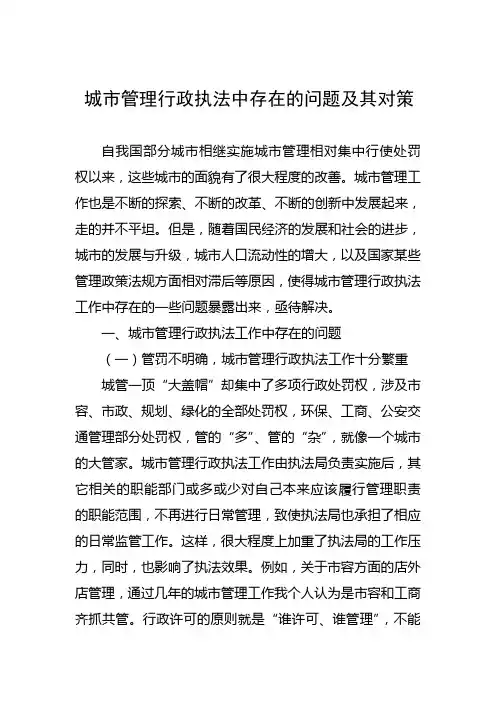 城市管理行政执法中存在的问题及其对策

自我国部分城市相继实施城市管理相对集中行使处罚权以来，这些城市的面貌有了很大程度的改善。城市管理工作也是不断的探索、不断的改革、不断的创新中发展起来，走的并不平坦。但是，随着国民经济的发展和社会的进步，城市的发展与升级，城市人口流动性的增大，以及国家某些管理政策法规方面相对滞后等原因，使得城市管理行政执法工作中存在的一些问题暴露出来，亟待解决。

一、城市管理行政执法工作中存在的问题

（一）管罚不明确，城市管理行政执法工作十分繁重

城管一顶“大盖帽”却集中了多项行政处罚权，涉及市容、市政、规划、绿化的全部处罚权，环保、工商、公安交通管理部分处罚权，管的“多”、管的“杂”，就像一个城市的大管家。城市管理行政执法工作由执法局负责实施后，其它相关的职能部门或多或少对自己本来应该履行管理职责的职能范围，不再进行日常管理，致使执法局也承担了相应的日常监管工作。这样，很大程度上加重了执法局的工作压力，同时，也影响了执法效果。例如，关于市容方面的店外店管理，通过几年的城市管理工作我个人认为是市容和工商齐抓共管。行政许可的原则就是“谁许可、谁管理”，不能